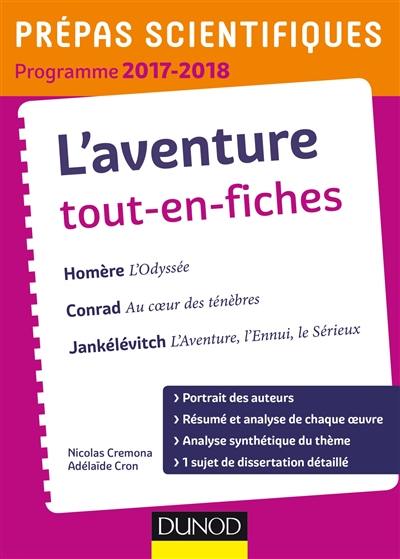 PRÉPAS SCIENTIFIQUES
Programme 2017-2018

L'aventure
tout-en-fiches

Homère L'Odyssée

Conrad Au cœur des ténèbres

Jankélévitch L'Aventure, l'Ennui, le Sérieux

› Portrait des auteurs
› Résumé et analyse de chaque œuvre
› Analyse synthétique du thème
› 1 sujet de dissertation détaillé

Nicolas Cremona
Adélaïde Cron

DUNOD